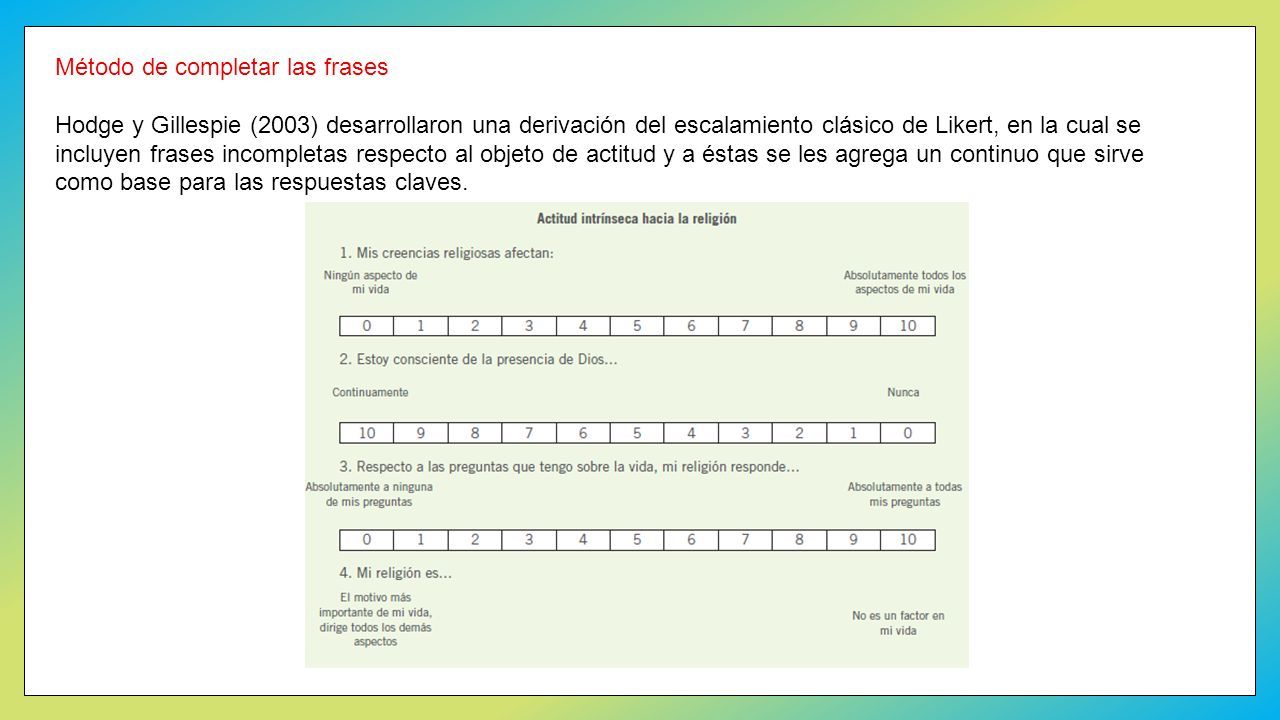 Método de completar las frases

Hodge y Gillespie (2003) desarrollaron una derivación del escalamiento clásico de Likert, en la cual se incluyen frases incompletas respecto al objeto de actitud y a éstas se les agrega un continuo que sirve como base para las respuestas claves.

Actitud intrínseca hacia la religión

1. Mis creencias religiosas afectan:

Ningún aspecto de mi vida

Absolutamente todos los aspectos de mi vida

| 0 | 1 | 2 | 3 | 4 | 5 | 6 | 7 | 8 | 9 | 10 |
|---|---|---|---|---|---|---|---|---|---|---|

2. Estoy consciente de la presencia de Dios...

Continuamente

Nunca

| 10 | 9 | 8 | 7 | 6 | 5 | 4 | 3 | 2 | 1 | 0 |
|---|---|---|---|---|---|---|---|---|---|---|

3. Respecto a las preguntas que tengo sobre la vida, mi religión responde...

Absolutamente a ninguna de mis preguntas

Absolutamente a todas mis preguntas

| 0 | 1 | 2 | 3 | 4 | 5 | 6 | 7 | 8 | 9 | 10 |
|---|---|---|---|---|---|---|---|---|---|---|

4. Mi religión es...

El motivo más importante de mi vida, dirige todos los demás aspectos

No es un factor en mi vida